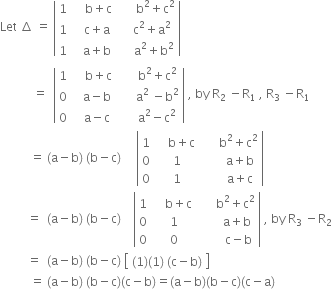 Let $\Delta = \begin{vmatrix} 1 & b+c & b^2+c^2 \\ 1 & c+a & c^2+a^2 \\ 1 & a+b & a^2+b^2 \end{vmatrix}$

$= \begin{vmatrix} 1 & b+c & b^2+c^2 \\ 0 & a-b & a^2-b^2 \\ 0 & a-c & a^2-c^2 \end{vmatrix}$, by $R_2 - R_1$ , $R_3 - R_1$

$= (a-b)(b-c) \begin{vmatrix} 1 & b+c & b^2+c^2 \\ 0 & 1 & a+b \\ 0 & 1 & a+c \end{vmatrix}$

$= (a-b)(b-c) \begin{vmatrix} 1 & b+c & b^2+c^2 \\ 0 & 1 & a+b \\ 0 & 0 & c-b \end{vmatrix}$, by $R_3 - R_2$

$= (a-b)(b-c)[(1)(1)(c-b)]$

$= (a-b)(b-c)(c-b) = (a-b)(b-c)(c-a)$